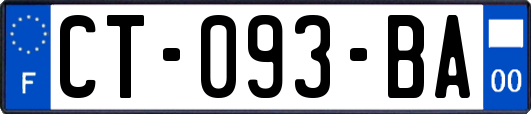 F
CT-093-BA
00